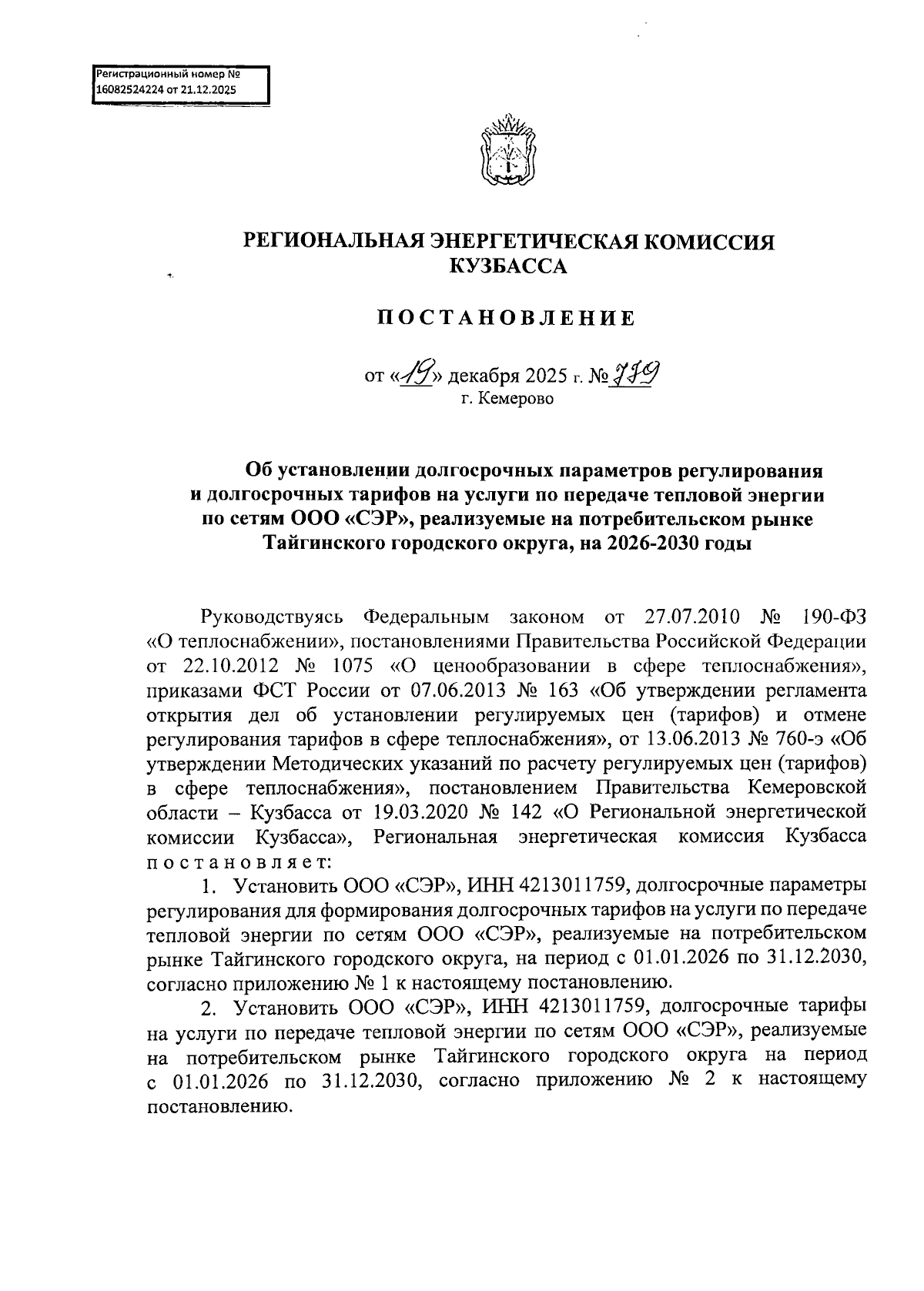 Регистрационный номер №
16082524224 от 21.12.2025

РЕГИОНАЛЬНАЯ ЭНЕРГЕТИЧЕСКАЯ КОМИССИЯ
КУЗБАССА

ПОСТАНОВЛЕНИЕ

от «19» декабря 2025 г. № 779
г. Кемерово

Об установлении долгосрочных параметров регулирования и долгосрочных тарифов на услуги по передаче тепловой энергии по сетям ООО «СЭР», реализуемые на потребительском рынке Тайгинского городского округа, на 2026-2030 годы

Руководствуясь Федеральным законом от 27.07.2010 № 190-ФЗ «О теплоснабжении», постановлениями Правительства Российской Федерации от 22.10.2012 № 1075 «О ценообразовании в сфере теплоснабжения», приказами ФСТ России от 07.06.2013 № 163 «Об утверждении регламента открытия дел об установлении регулируемых цен (тарифов) и отмене регулирования тарифов в сфере теплоснабжения», от 13.06.2013 № 760-э «Об утверждении Методических указаний по расчету регулируемых цен (тарифов) в сфере теплоснабжения», постановлением Правительства Кемеровской области – Кузбасса от 19.03.2020 № 142 «О Региональной энергетической комиссии Кузбасса», Региональная энергетическая комиссия Кузбасса постановляет:

1. Установить ООО «СЭР», ИНН 4213011759, долгосрочные параметры регулирования для формирования долгосрочных тарифов на услуги по передаче тепловой энергии по сетям ООО «СЭР», реализуемые на потребительском рынке Тайгинского городского округа, на период с 01.01.2026 по 31.12.2030, согласно приложению № 1 к настоящему постановлению.

2. Установить ООО «СЭР», ИНН 4213011759, долгосрочные тарифы на услуги по передаче тепловой энергии по сетям ООО «СЭР», реализуемые на потребительском рынке Тайгинского городского округа на период с 01.01.2026 по 31.12.2030, согласно приложению № 2 к настоящему постановлению.